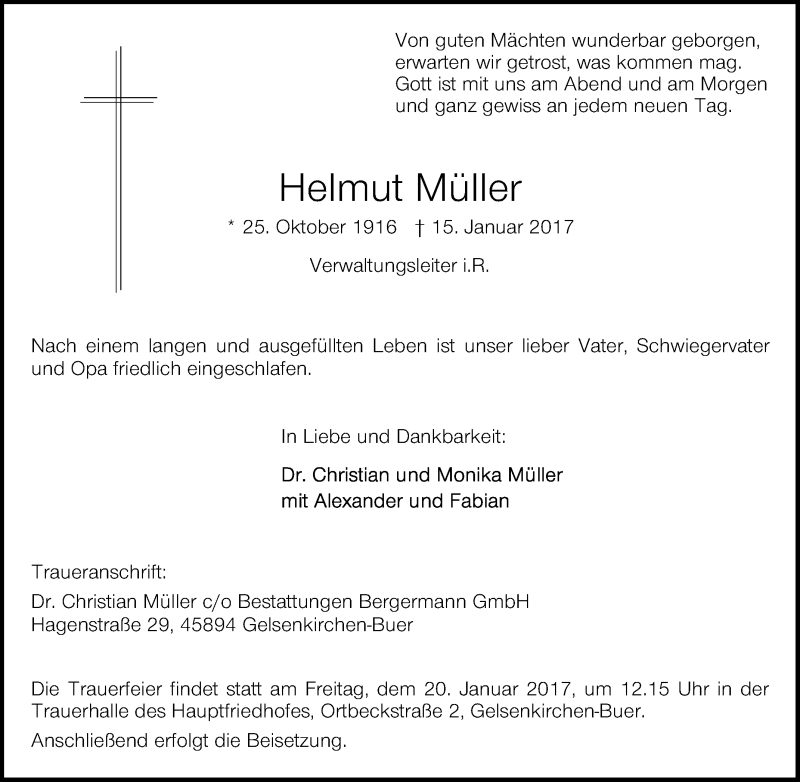 Von guten Mächten wunderbar geborgen,
erwarten wir getrost, was kommen mag.
Gott ist mit uns am Abend und am Morgen
und ganz gewiss an jedem neuen Tag.

Helmut Müller

* 25. Oktober 1916 † 15. Januar 2017

Verwaltungsleiter i.R.

Nach einem langen und ausgefüllten Leben ist unser lieber Vater, Schwiegervater und Opa friedlich eingeschlafen.

In Liebe und Dankbarkeit:

Dr. Christian und Monika Müller
mit Alexander und Fabian

Traueranschrift:
Dr. Christian Müller c/o Bestattungen Bergermann GmbH
Hagenstraße 29, 45894 Gelsenkirchen-Buer

Die Trauerfeier findet statt am Freitag, dem 20. Januar 2017, um 12.15 Uhr in der Trauerhalle des Hauptfriedhofes, Ortbeckstraße 2, Gelsenkirchen-Buer.

Anschließend erfolgt die Beisetzung.